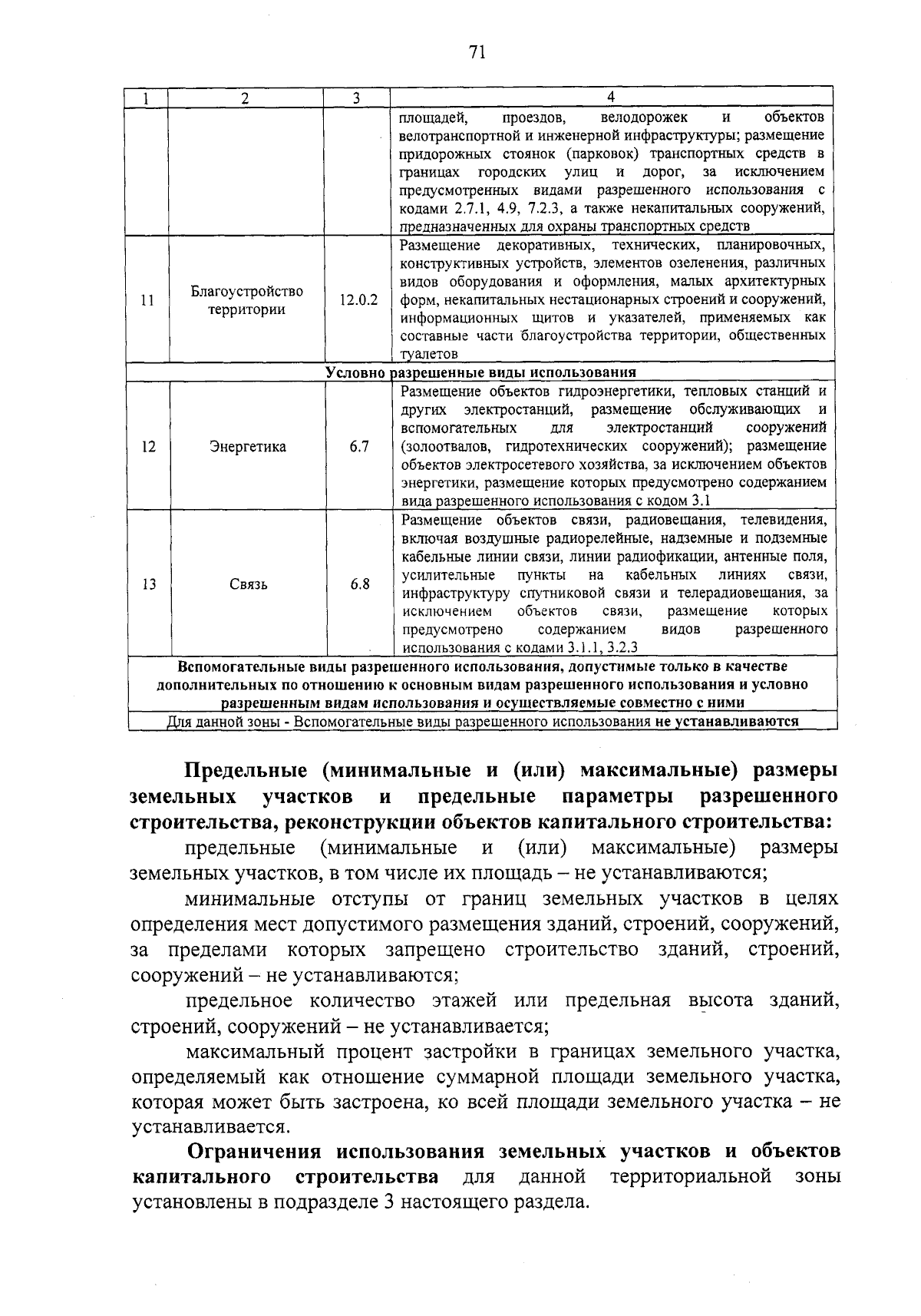 71

| 1 | 2 | 3 | 4 |
|---|---|---|---|
| | | | площадей, проездов, велодорожек и объектов велотранспортной и инженерной инфраструктуры; размещение придорожных стоянок (парковок) транспортных средств в границах городских улиц и дорог, за исключением предусмотренных видами разрешенного использования с кодами 2.7.1, 4.9, 7.2.3, а также некапитальных сооружений, предназначенных для охраны транспортных средств |
| 11 | Благоустройство территории | 12.0.2 | Размещение декоративных, технических, планировочных, конструктивных устройств, элементов озеленения, различных видов оборудования и оформления, малых архитектурных форм, некапитальных нестационарных строений и сооружений, информационных щитов и указателей, применяемых как составные части благоустройства территории, общественных туалетов |
| Условно разрешенные виды использования | | | |
| 12 | Энергетика | 6.7 | Размещение объектов гидроэнергетики, тепловых станций и других электростанций, размещение обслуживающих и вспомогательных для электростанций сооружений (золоотвалов, гидротехнических сооружений); размещение объектов электросетевого хозяйства, за исключением объектов энергетики, размещение которых предусмотрено содержанием вида разрешенного использования с кодом 3.1 |
| 13 | Связь | 6.8 | Размещение объектов связи, радиовещания, телевидения, включая воздушные радиорелейные, надземные и подземные кабельные линии связи, линии радиофикации, антенные поля, усилительные пункты на кабельных линиях связи, инфраструктуру спутниковой связи и телерадиовещания, за исключением объектов связи, размещение которых предусмотрено содержанием видов разрешенного использования с кодами 3.1.1, 3.2.3 |
| Вспомогательные виды разрешенного использования, допустимые только в качестве дополнительных по отношению к основным видам разрешенного использования и условно разрешенным видам использования и осуществляемые совместно с ними | | | |
| Для данной зоны - Вспомогательные виды разрешенного использования не устанавливаются | | | |

Предельные (минимальные и (или) максимальные) размеры земельных участков и предельные параметры разрешенного строительства, реконструкции объектов капитального строительства:

предельные (минимальные и (или) максимальные) размеры земельных участков, в том числе их площадь – не устанавливаются;

минимальные отступы от границ земельных участков в целях определения мест допустимого размещения зданий, строений, сооружений, за пределами которых запрещено строительство зданий, строений, сооружений – не устанавливаются;

предельное количество этажей или предельная высота зданий, строений, сооружений – не устанавливается;

максимальный процент застройки в границах земельного участка, определяемый как отношение суммарной площади земельного участка, которая может быть застроена, ко всей площади земельного участка – не устанавливается.

Ограничения использования земельных участков и объектов капитального строительства для данной территориальной зоны установлены в подразделе 3 настоящего раздела.